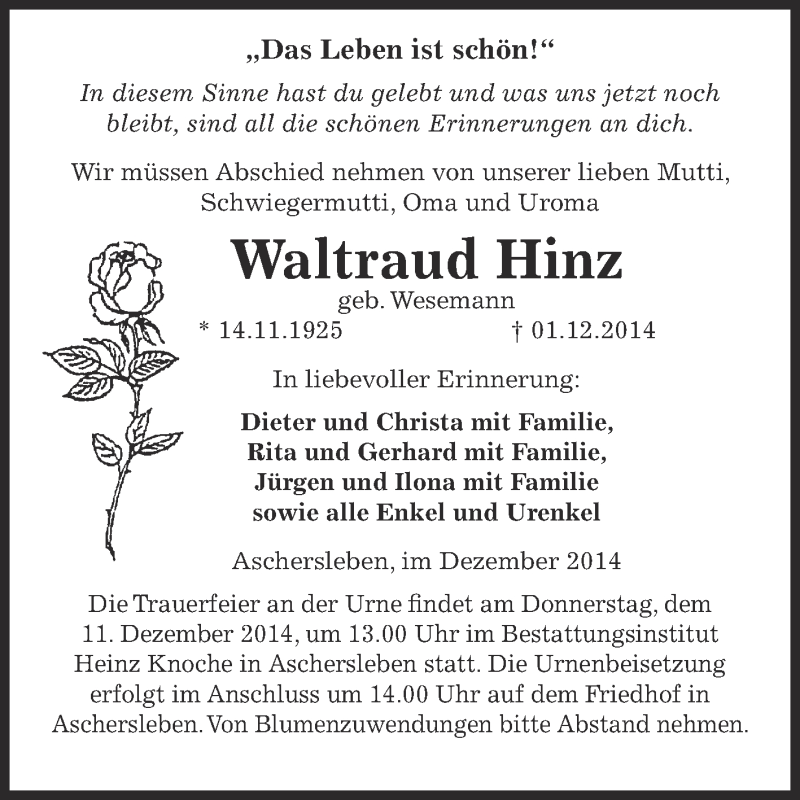 „Das Leben ist schön!“

In diesem Sinne hast du gelebt und was uns jetzt noch bleibt, sind all die schönen Erinnerungen an dich.

Wir müssen Abschied nehmen von unserer lieben Mutti, Schwiegermutti, Oma und Uroma

Waltraud Hinz

geb. Wesemann

* 14.11.1925 † 01.12.2014

In liebevoller Erinnerung:

Dieter und Christa mit Familie,
Rita und Gerhard mit Familie,
Jürgen und Ilona mit Familie
sowie alle Enkel und Urenkel

Aschersleben, im Dezember 2014

Die Trauerfeier an der Urne findet am Donnerstag, dem 11. Dezember 2014, um 13.00 Uhr im Bestattungsinstitut Heinz Knoche in Aschersleben statt. Die Urnenbeisetzung erfolgt im Anschluss um 14.00 Uhr auf dem Friedhof in Aschersleben. Von Blumenzuwendungen bitte Abstand nehmen.